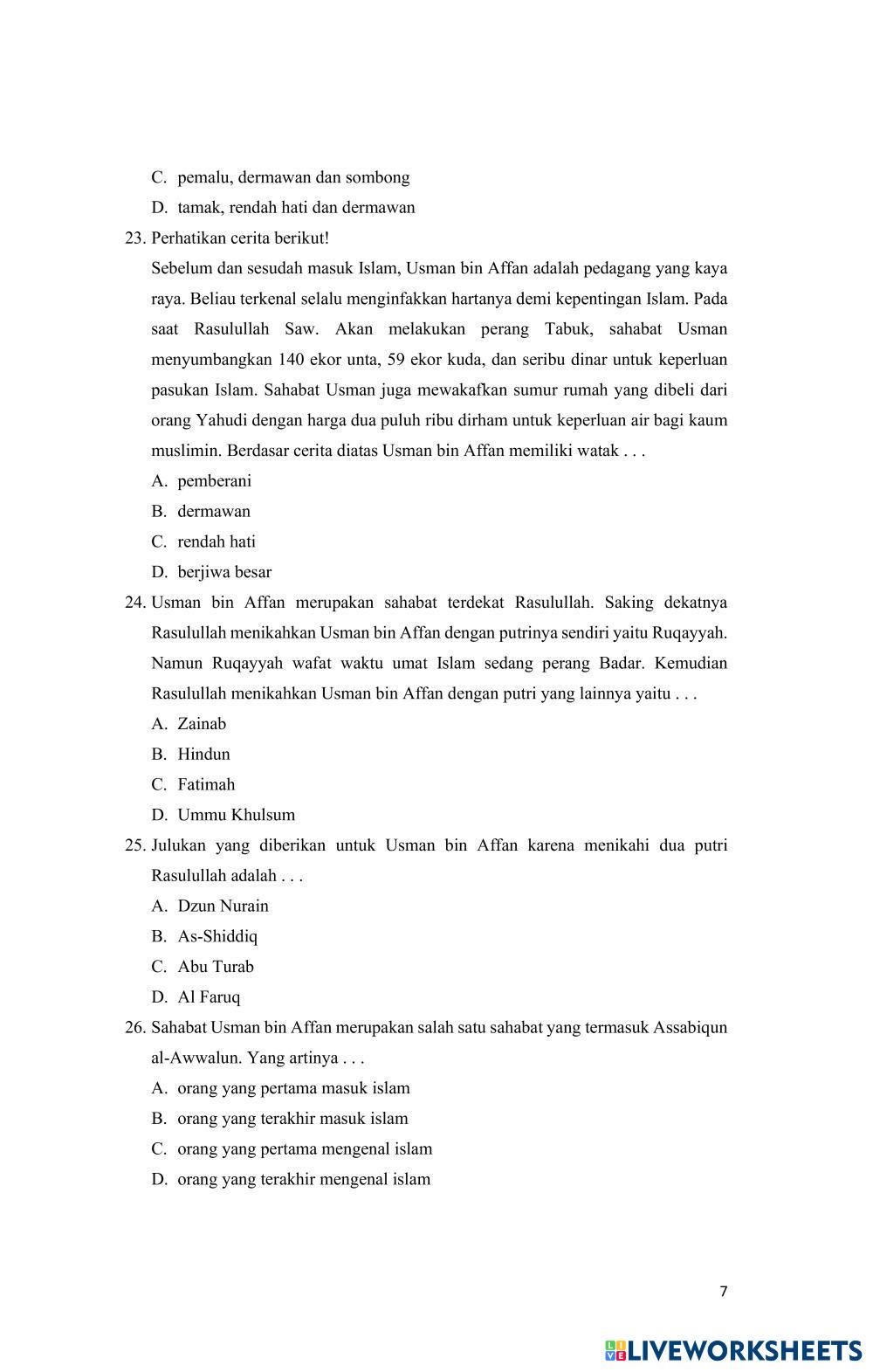 C. pemalu, dermawan dan sombong

D. tamak, rendah hati dan dermawan

23. Perhatikan cerita berikut!

Sebelum dan sesudah masuk Islam, Usman bin Affan adalah pedagang yang kaya raya. Beliau terkenal selalu menginfakkan hartanya demi kepentingan Islam. Pada saat Rasulullah Saw. Akan melakukan perang Tabuk, sahabat Usman menyumbangkan 140 ekor unta, 59 ekor kuda, dan seribu dinar untuk keperluan pasukan Islam. Sahabat Usman juga mewakafkan sumur rumah yang dibeli dari orang Yahudi dengan harga dua puluh ribu dirham untuk keperluan air bagi kaum muslimin. Berdasar cerita diatas Usman bin Affan memiliki watak . . .

A. pemberani

B. dermawan

C. rendah hati

D. berjiwa besar

24. Usman bin Affan merupakan sahabat terdekat Rasulullah. Saking dekatnya Rasulullah menikahkan Usman bin Affan dengan putrinya sendiri yaitu Ruqayyah. Namun Ruqayyah wafat waktu umat Islam sedang perang Badar. Kemudian Rasulullah menikahkan Usman bin Affan dengan putri yang lainnya yaitu . . .

A. Zainab

B. Hindun

C. Fatimah

D. Ummu Khulsum

25. Julukan yang diberikan untuk Usman bin Affan karena menikahi dua putri Rasulullah adalah . . .

A. Dzun Nurain

B. As-Shiddiq

C. Abu Turab

D. Al Faruq

26. Sahabat Usman bin Affan merupakan salah satu sahabat yang termasuk Assabiqun al-Awwalun. Yang artinya . . .

A. orang yang pertama masuk islam

B. orang yang terakhir masuk islam

C. orang yang pertama mengenal islam

D. orang yang terakhir mengenal islam

7

LIVEWORKSHEETS